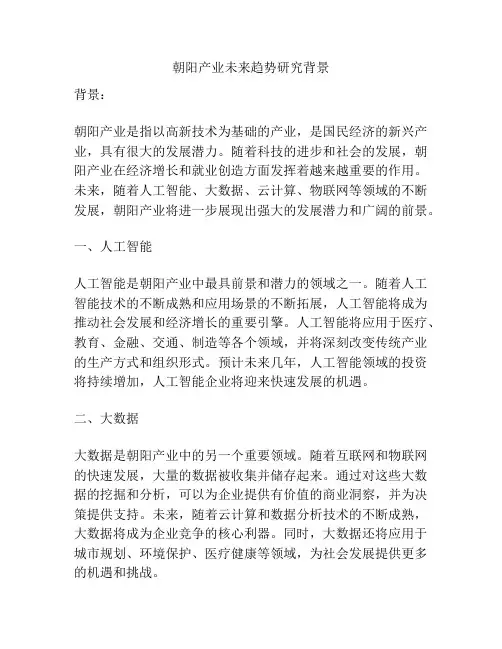 朝阳产业未来趋势研究背景

背景：

朝阳产业是指以高新技术为基础的产业，是国民经济的新兴产业，具有很大的发展潜力。随着科技的进步和社会的发展，朝阳产业在经济增长和就业创造方面发挥着越来越重要的作用。未来，随着人工智能、大数据、云计算、物联网等领域的不断发展，朝阳产业将进一步展现出强大的发展潜力和广阔的前景。

一、人工智能

人工智能是朝阳产业中最具前景和潜力的领域之一。随着人工智能技术的不断成熟和应用场景的不断拓展，人工智能将成为推动社会发展和经济增长的重要引擎。人工智能将应用于医疗、教育、金融、交通、制造等各个领域，并将深刻改变传统产业的生产方式和组织形式。预计未来几年，人工智能领域的投资将持续增加，人工智能企业将迎来快速发展的机遇。

二、大数据

大数据是朝阳产业中的另一个重要领域。随着互联网和物联网的快速发展，大量的数据被收集并储存起来。通过对这些大数据的挖掘和分析，可以为企业提供有价值的商业洞察，并为决策提供支持。未来，随着云计算和数据分析技术的不断成熟，大数据将成为企业竞争的核心利器。同时，大数据还将应用于城市规划、环境保护、医疗健康等领域，为社会发展提供更多的机遇和挑战。